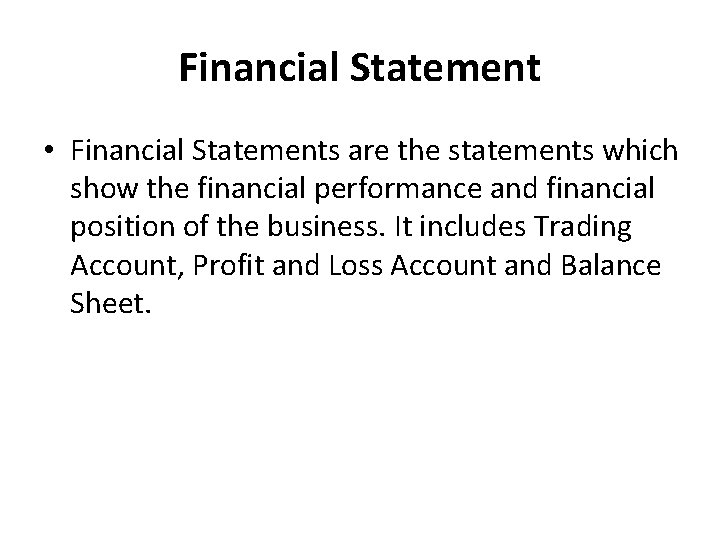 Financial Statement

• Financial Statements are the statements which show the financial performance and financial position of the business. It includes Trading Account, Profit and Loss Account and Balance Sheet.